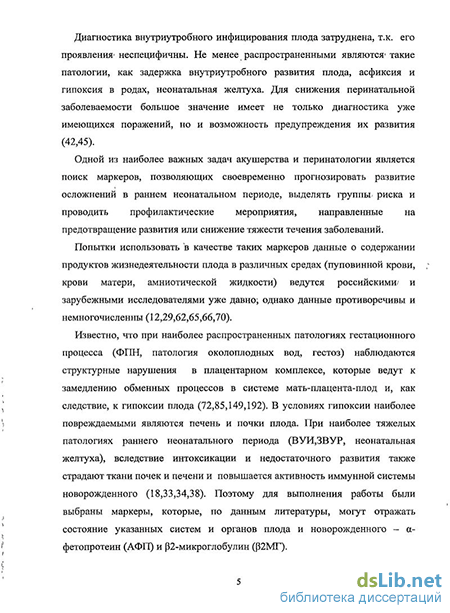 Диагностика внутриутробного инфицирования плода затруднена, т.к. его проявления неспецифичны. Не менее распространенными являются такие патологии, как задержка внутриутробного развития плода, асфиксия и гипоксия в родах, неонатальная желтуха. Для снижения перинатальной заболеваемости большое значение имеет не только диагностика уже имеющихся поражений, но и возможность предупреждения их развития (42,45).

Одной из наиболее важных задач акушерства и перинатологии является поиск маркеров, позволяющих своевременно прогнозировать развитие осложнений в раннем неонатальном периоде, выделять группы риска и проводить профилактические мероприятия, направленные на предотвращение развития или снижение тяжести течения заболеваний.

Попытки использовать в качестве таких маркеров данные о содержании продуктов жизнедеятельности плода в различных средах (пуповинной крови, крови матери, амниотической жидкости) ведутся российскими и зарубежными исследователями уже давно, однако данные противоречивы и немногочисленны (12,29,62,65,66,70).

Известно, что при наиболее распространенных патологиях гестационного процесса (ФПН, патология околоплодных вод, гестоз) наблюдаются структурные нарушения в плацентарном комплексе, которые ведут к замедлению обменных процессов в системе мать-плацента-плод и, как следствие, к гипоксии плода (72,85,149,192). В условиях гипоксии наиболее повреждаемыми являются печень и почки плода. При наиболее тяжелых патологиях раннего неонатального периода (ВУИ,ЗВУР, неонатальная желтуха), вследствие интоксикации и недостаточного развития также страдают ткани почек и печени и повышается активность иммунной системы новорожденного (18,33,34,38). Поэтому для выполнения работы были выбраны маркеры, которые, по данным литературы, могут отражать состояние указанных систем и органов плода и новорожденного – α-фетопротеин (АФП) и β2-микроглобулин (β2МГ).

5

dsLib.net
библиотека диссертаций